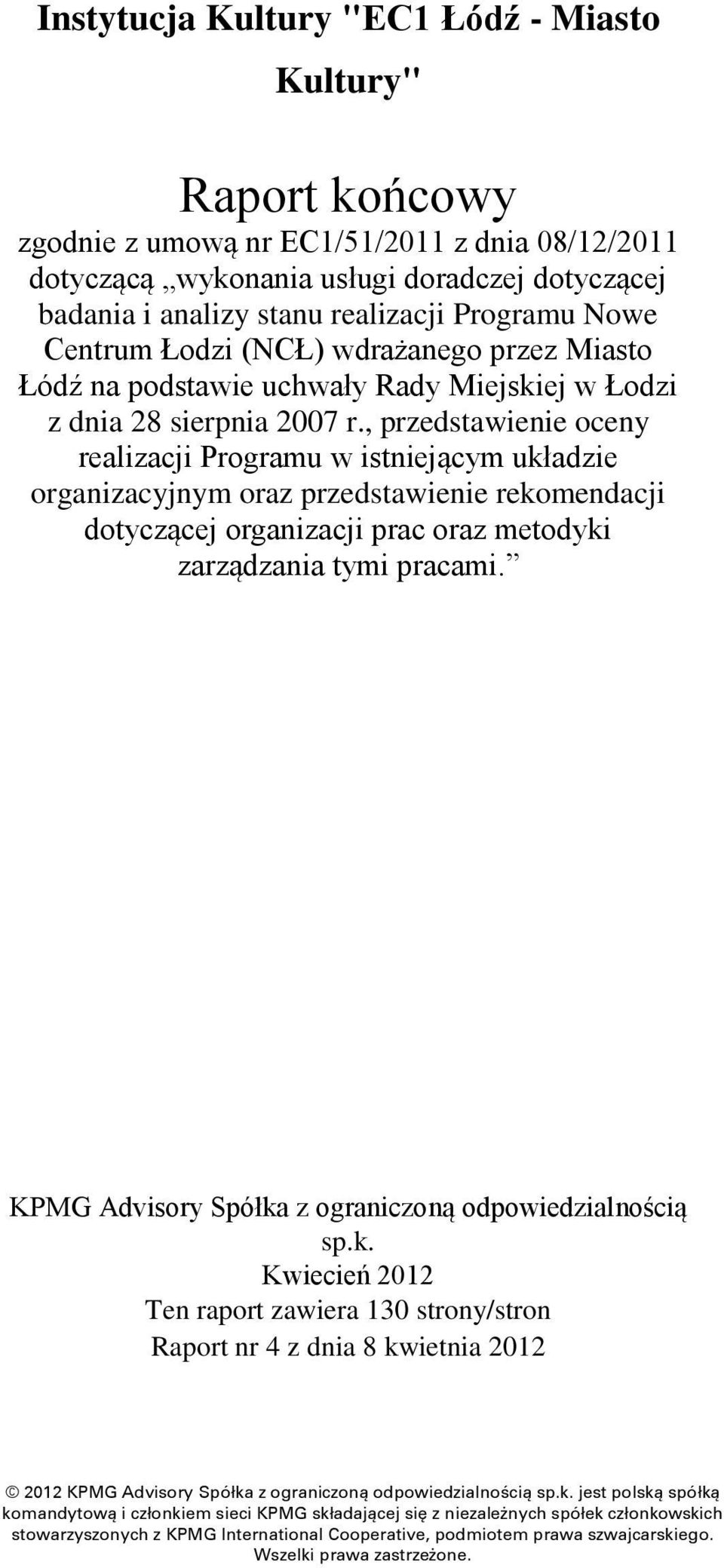 Instytucja Kultury "EC1 Łódź - Miasto Kultury"

Raport końcowy

zgodnie z umową nr EC1/51/2011 z dnia 08/12/2011 dotyczącą „wykonania usługi doradczej dotyczącej badania i analizy stanu realizacji Programu Nowe Centrum Łodzi (NCŁ) wdrażanego przez Miasto Łódź na podstawie uchwały Rady Miejskiej w Łodzi z dnia 28 sierpnia 2007 r., przedstawienie oceny realizacji Programu w istniejącym układzie organizacyjnym oraz przedstawienie rekomendacji dotyczącej organizacji prac oraz metodyki zarządzania tymi pracami.”

KPMG Advisory Spółka z ograniczoną odpowiedzialnością sp.k.
Kwiecień 2012
Ten raport zawiera 130 strony/stron
Raport nr 4 z dnia 8 kwietnia 2012

© 2012 KPMG Advisory Spółka z ograniczoną odpowiedzialnością sp.k. jest polską spółką komandytową i członkiem sieci KPMG składającej się z niezależnych spółek członkowskich stowarzyszonych z KPMG International Cooperative, podmiotem prawa szwajcarskiego. Wszelki prawa zastrzeżone.